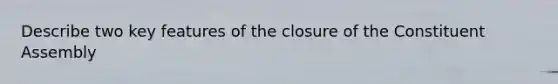 Describe two key features of the closure of the Constituent Assembly